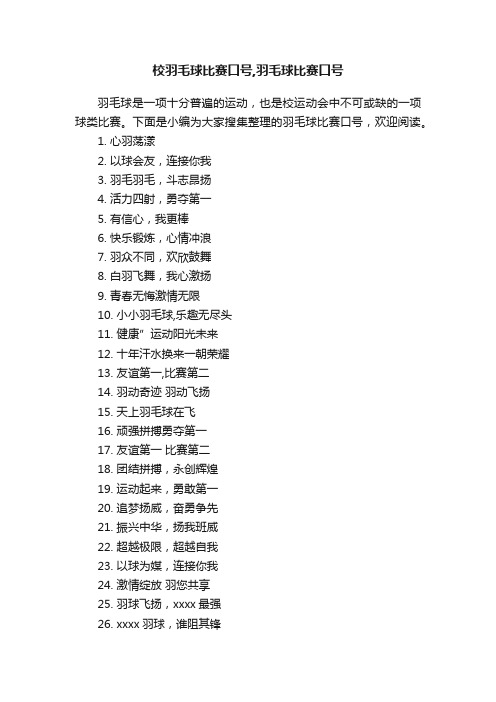 校羽毛球比赛口号,羽毛球比赛口号

羽毛球是一项十分普遍的运动，也是校运动会中不可或缺的一项球类比赛。下面是小编为大家搜集整理的羽毛球比赛口号，欢迎阅读。

1. 心羽荡漾
2. 以球会友，连接你我
3. 羽毛羽毛，斗志昂扬
4. 活力四射，勇夺第一
5. 有信心，我更棒
6. 快乐锻炼，心情冲浪
7. 羽众不同，欢欣鼓舞
8. 白羽飞舞，我心激扬
9. 青春无悔激情无限
10. 小小羽毛球,乐趣无尽头
11. 健康" 运动阳光未来
12. 十年汗水换来一朝荣耀
13. 友谊第一,比赛第二
14. 羽动奇迹 羽动飞扬
15. 天上羽毛球在飞
16. 顽强拼搏勇夺第一
17. 友谊第一 比赛第二
18. 团结拼搏，永创辉煌
19. 运动起来，勇敢第一
20. 追梦扬威，奋勇争先
21. 振兴中华，扬我班威
22. 超越极限，超越自我
23. 以球为媒，连接你我
24. 激情绽放 羽您共享
25. 羽球飞扬，xxxx 最强
26. xxxx 羽球，谁阻其锋